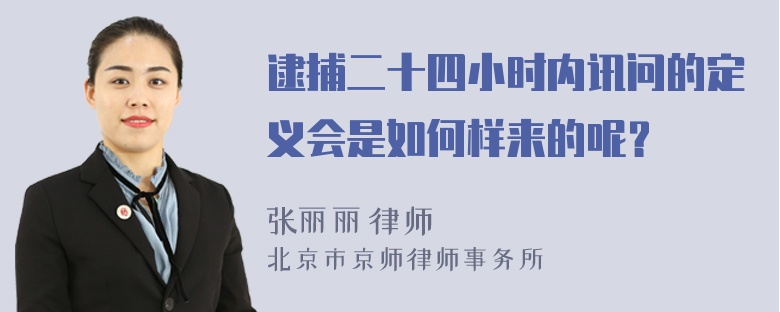 逮捕二十四小时内讯问的定义会是如何样来的呢？

张丽丽 律师
北京市京师律师事务所